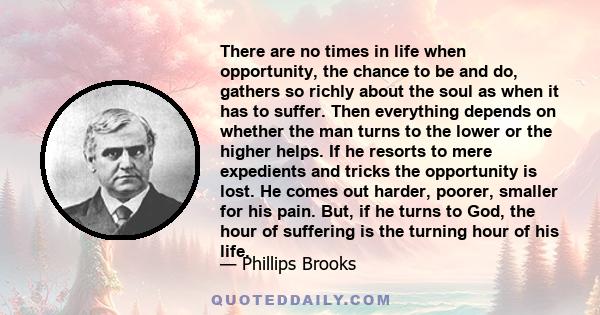 There are no times in life when opportunity, the chance to be and do, gathers so richly about the soul as when it has to suffer. Then everything depends on whether the man turns to the lower or the higher helps. If he resorts to mere expedients and tricks the opportunity is lost. He comes out harder, poorer, smaller for his pain. But, if he turns to God, the hour of suffering is the turning hour of his life.

— Phillips Brooks

QUOTEDDAILY.COM